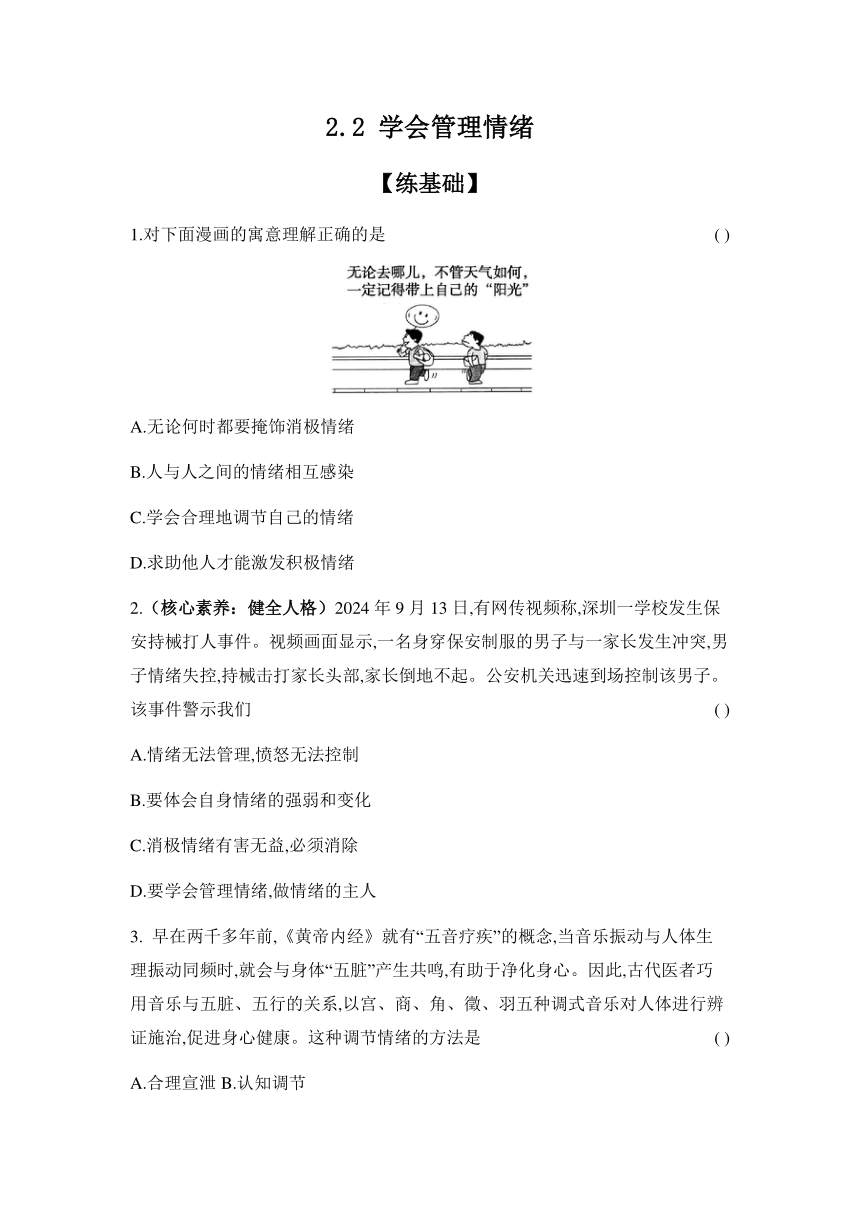 2.2 学会管理情绪

【练基础】

1.对下面漫画的寓意理解正确的是 ( )

无论去哪儿，不管天气如何，一定记得带上自己的“阳光”

A.无论何时都要掩饰消极情绪

B.人与人之间的情绪相互感染

C.学会合理地调节自己的情绪

D.求助他人才能激发积极情绪

2.（核心素养：健全人格）2024 年 9 月 13 日,有网传视频称,深圳一学校发生保安持械打人事件。视频画面显示,一名身穿保安制服的男子与一家长发生冲突,男子情绪失控,持械击打家长头部,家长倒地不起。公安机关迅速到场控制该男子。该事件警示我们 ( )

A.情绪无法管理,愤怒无法控制

B.要体会自身情绪的强弱和变化

C.消极情绪有害无益,必须消除

D.要学会管理情绪,做情绪的主人

3. 早在两千多年前,《黄帝内经》就有“五音疗疾”的概念,当音乐振动与人体生理振动同频时,就会与身体“五脏”产生共鸣,有助于净化身心。因此,古代医者巧用音乐与五脏、五行的关系,以宫、商、角、徵、羽五种调式音乐对人体进行辨证施治,促进身心健康。这种调节情绪的方法是 ( )

A.合理宣泄 B.认知调节